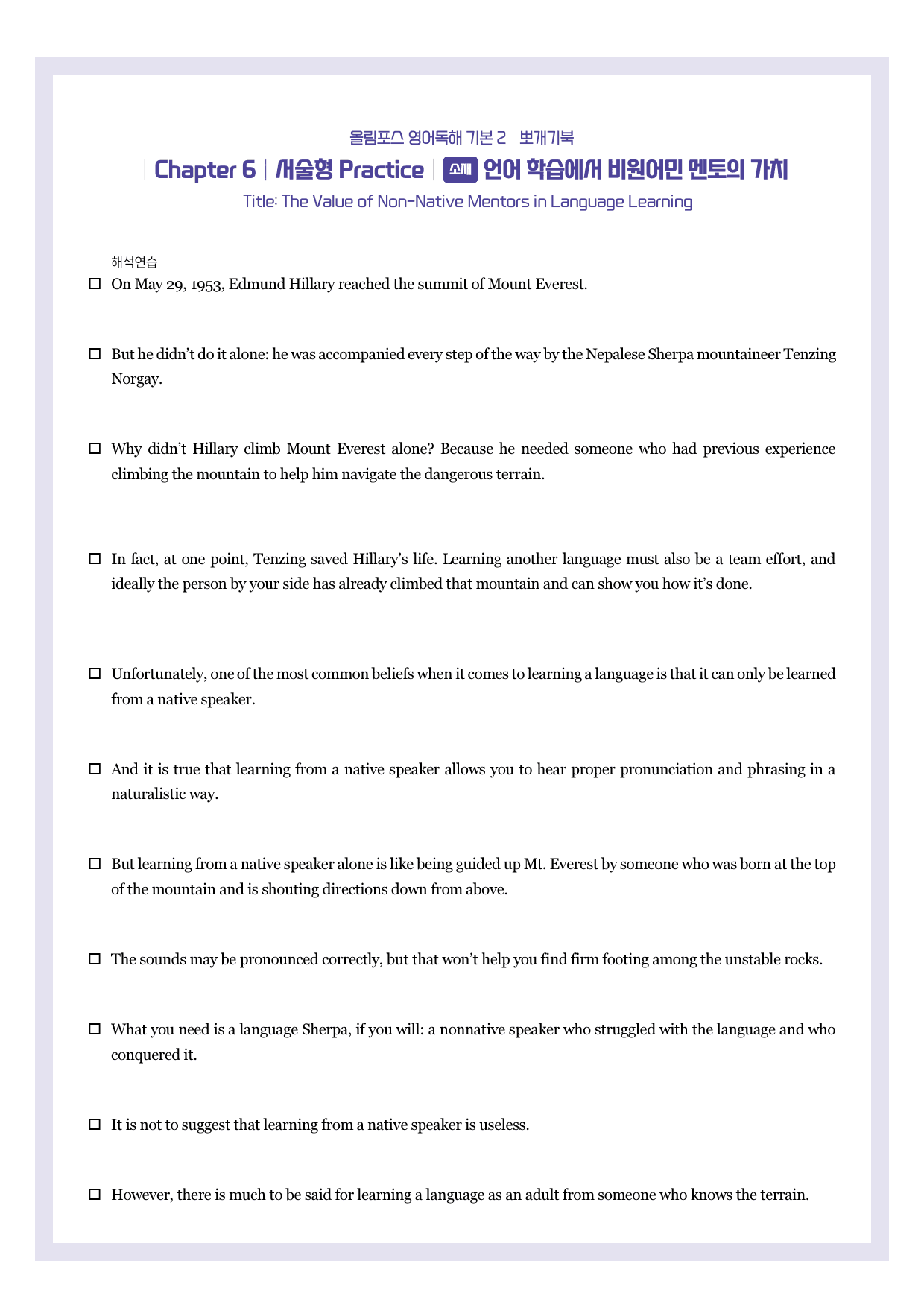 올림포스 영어독해 기본 2 | 뽀개기북

| Chapter 6 | 서술형 Practice | 소재 언어 학습에서 비원어민 멘토의 가치

Title: The Value of Non-Native Mentors in Language Learning

해석연습

☐ On May 29, 1953, Edmund Hillary reached the summit of Mount Everest.

☐ But he didn't do it alone: he was accompanied every step of the way by the Nepalese Sherpa mountaineer Tenzing Norgay.

☐ Why didn't Hillary climb Mount Everest alone? Because he needed someone who had previous experience climbing the mountain to help him navigate the dangerous terrain.

☐ In fact, at one point, Tenzing saved Hillary's life. Learning another language must also be a team effort, and ideally the person by your side has already climbed that mountain and can show you how it's done.

☐ Unfortunately, one of the most common beliefs when it comes to learning a language is that it can only be learned from a native speaker.

☐ And it is true that learning from a native speaker allows you to hear proper pronunciation and phrasing in a naturalistic way.

☐ But learning from a native speaker alone is like being guided up Mt. Everest by someone who was born at the top of the mountain and is shouting directions down from above.

☐ The sounds may be pronounced correctly, but that won't help you find firm footing among the unstable rocks.

☐ What you need is a language Sherpa, if you will: a nonnative speaker who struggled with the language and who conquered it.

☐ It is not to suggest that learning from a native speaker is useless.

☐ However, there is much to be said for learning a language as an adult from someone who knows the terrain.